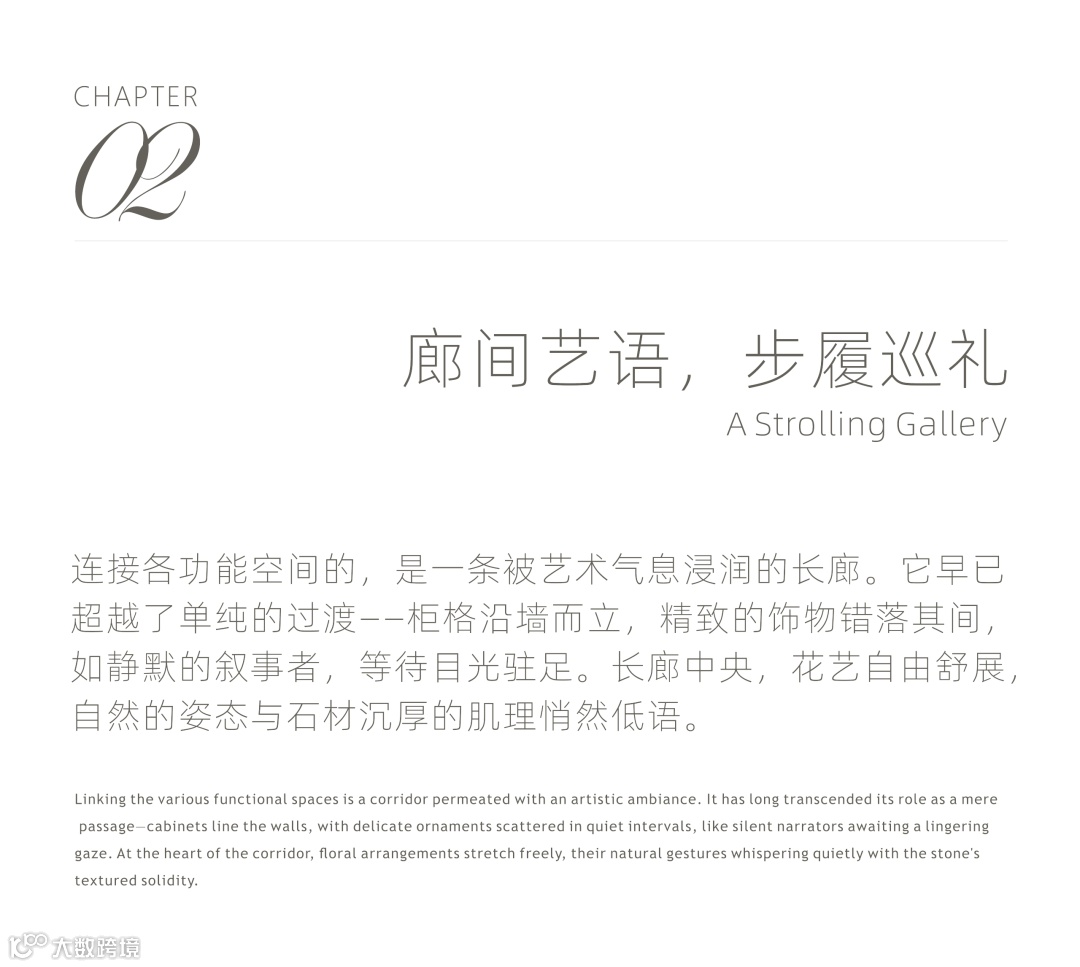 CHAPTER
02

廊间艺语，步履巡礼
A Strolling Gallery

连接各功能空间的，是一条被艺术气息浸润的长廊。它早已超越了单纯的过渡——柜格沿墙而立，精致的饰物错落其间，如静默的叙事者，等待目光驻足。长廊中央，花艺自由舒展，自然的姿态与石材沉厚的肌理悄然低语。

Linking the various functional spaces is a corridor permeated with an artistic ambiance. It has long transcended its role as a mere passage—cabinets line the walls, with delicate ornaments scattered in quiet intervals, like silent narrators awaiting a lingering gaze. At the heart of the corridor, floral arrangements stretch freely, their natural gestures whispering quietly with the stone's textured solidity.

大数跨境